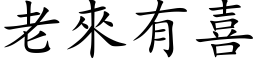 老來有喜